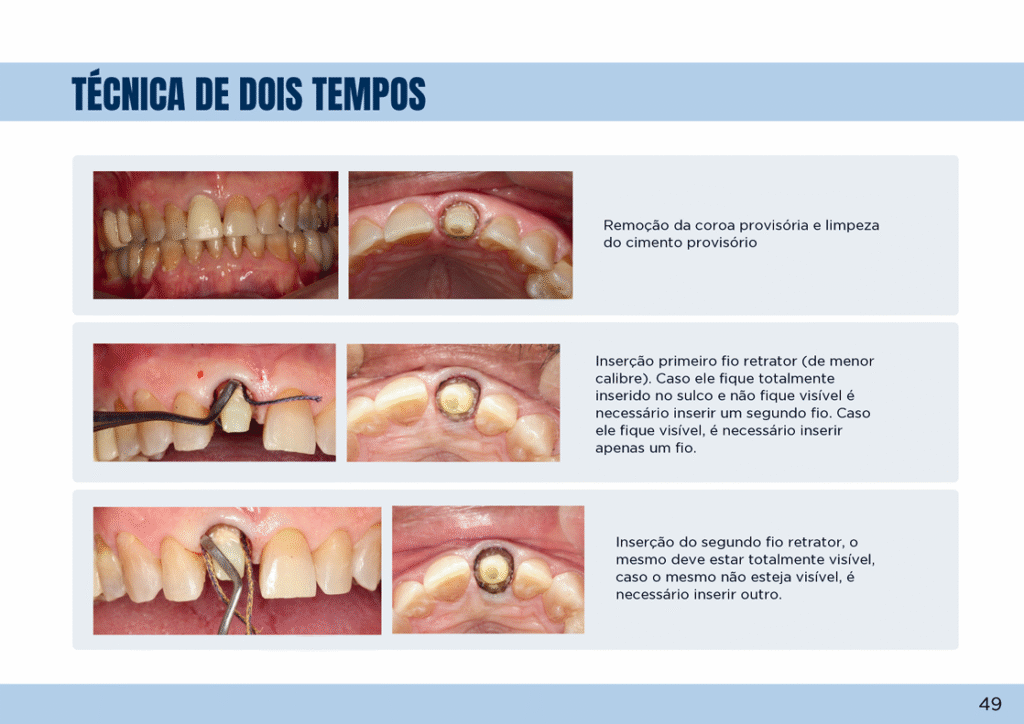 TÉCNICA DE DOIS TEMPOS

Remoção da coroa provisória e limpeza do cimento provisório

Inserção primeiro fio retrator (de menor calibre). Caso ele fique totalmente inserido no sulco e não fique visível é necessário inserir um segundo fio. Caso ele fique visível, é necessário inserir apenas um fio.

Inserção do segundo fio retrator, o mesmo deve estar totalmente visível, caso o mesmo não esteja visível, é necessário inserir outro.

49